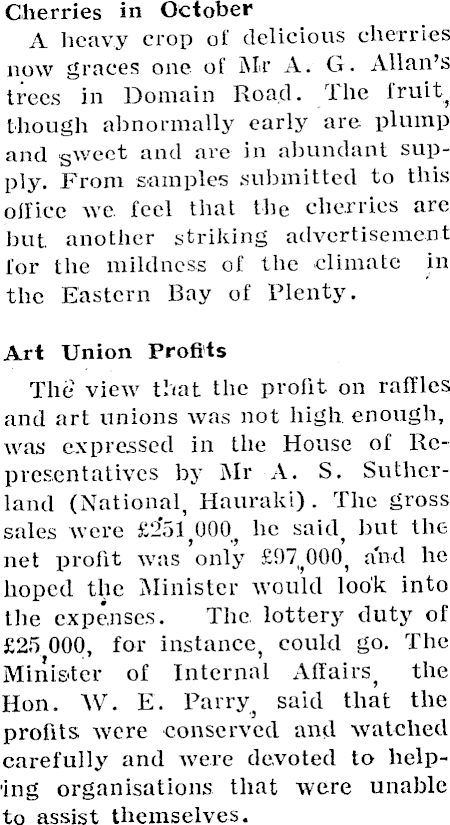 Cherries in October

A heavy crop of delicious cherries now graces one of Mr A. G. Allan's trees in Domain Road. The fruit, though abnormally early are plump and sweet and are in abundant supply. From samples submitted to this office we feel that the cherries are but another striking advertisement for the mildness of the climate in the Eastern Bay of Plenty.

Art Union Profits

The view that the profit on raffles and art unions was not high enough, was expressed in the House of Representatives by Mr A. S. Sutherland (National, Hauraki). The gross sales were £251,000, he said, but the net profit was only £97,000, and he hoped the Minister would look into the expenses. The lottery duty of £25,000, for instance, could go. The Minister of Internal Affairs, the Hon. W. E. Parry, said that the profits were conserved and watched carefully and were devoted to helping organisations that were unable to assist themselves.